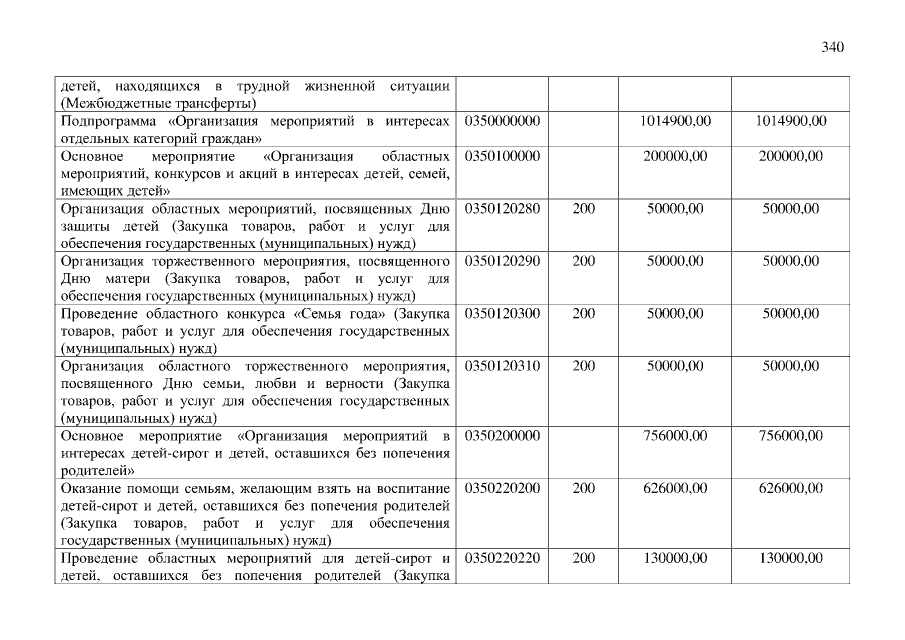 340

| детей, находящихся в трудной жизненной ситуации (Межбюджетные трансферты) | | | | |
|---|---|---|---|---|
| Подпрограмма «Организация мероприятий в интересах отдельных категорий граждан» | 0350000000 | | 1014900,00 | 1014900,00 |
| Основное мероприятие «Организация областных мероприятий, конкурсов и акций в интересах детей, семей, имеющих детей» | 0350100000 | | 200000,00 | 200000,00 |
| Организация областных мероприятий, посвященных Дню защиты детей (Закупка товаров, работ и услуг для обеспечения государственных (муниципальных) нужд) | 0350120280 | 200 | 50000,00 | 50000,00 |
| Организация торжественного мероприятия, посвященного Дню матери (Закупка товаров, работ и услуг для обеспечения государственных (муниципальных) нужд) | 0350120290 | 200 | 50000,00 | 50000,00 |
| Проведение областного конкурса «Семья года» (Закупка товаров, работ и услуг для обеспечения государственных (муниципальных) нужд) | 0350120300 | 200 | 50000,00 | 50000,00 |
| Организация областного торжественного мероприятия, посвященного Дню семьи, любви и верности (Закупка товаров, работ и услуг для обеспечения государственных (муниципальных) нужд) | 0350120310 | 200 | 50000,00 | 50000,00 |
| Основное мероприятие «Организация мероприятий в интересах детей-сирот и детей, оставшихся без попечения родителей» | 0350200000 | | 756000,00 | 756000,00 |
| Оказание помощи семьям, желающим взять на воспитание детей-сирот и детей, оставшихся без попечения родителей (Закупка товаров, работ и услуг для обеспечения государственных (муниципальных) нужд) | 0350220200 | 200 | 626000,00 | 626000,00 |
| Проведение областных мероприятий для детей-сирот и детей, оставшихся без попечения родителей (Закупка | 0350220220 | 200 | 130000,00 | 130000,00 |